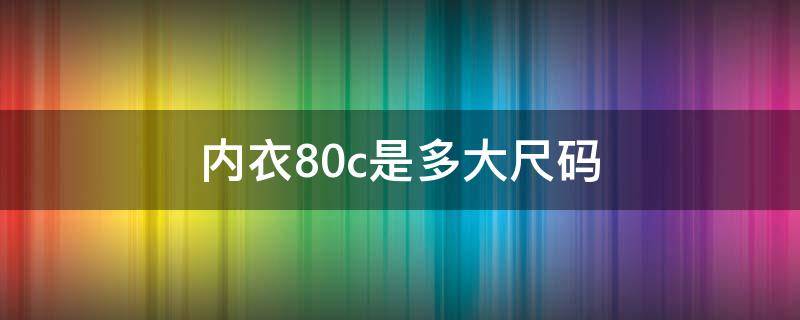 内衣80c是多大尺码